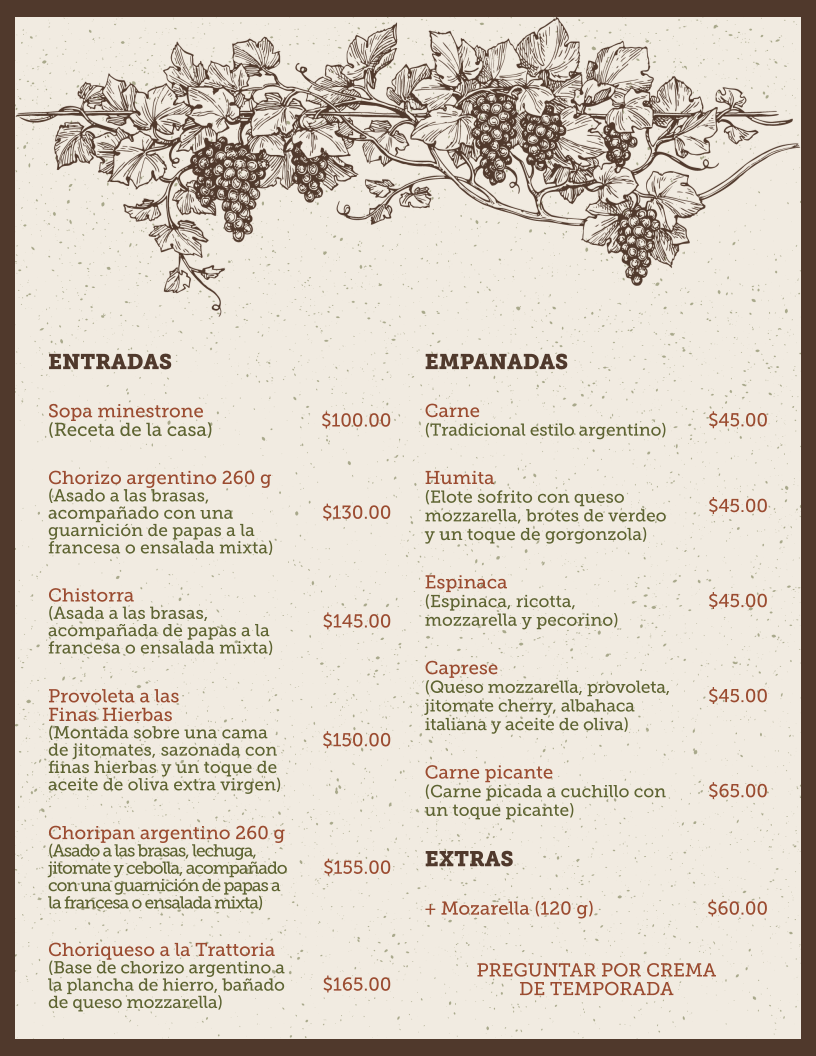 ENTRADAS

Sopa minestrone
(Receta de la casa)
$100.00

Chorizo argentino 260 g
(Asado a las brasas, acompañado con una guarnición de papas a la francesa o ensalada mixta)
$130.00

Chistorra
(Asada a las brasas, acompañada de papas a la francesa o ensalada mixta)
$145.00

Provoleta a las Finas Hierbas
(Montada sobre una cama de jitomates, sazonada con finas hierbas y un toque de aceite de oliva extra virgen)
$150.00

Choripan argentino 260 g
(Asado a las brasas, lechuga, jitomate y cebolla, acompañado con una guarnición de papas a la francesa o ensalada mixta)
$155.00

Choriqueso a la Trattoria
(Base de chorizo argentino a la plancha de hierro, bañado de queso mozzarella)
$165.00

EMPANADAS

Carne
(Tradicional estilo argentino)
$45.00

Humita
(Elote sofrito con queso mozzarella, brotes de verdeo y un toque de gorgonzola)
$45.00

Espinaca
(Espinaca, ricotta, mozzarella y pecorino)
$45.00

Caprese
(Queso mozzarella, provoleta, jitomate cherry, albahaca italiana y aceite de oliva)
$45.00

Carne picante
(Carne picada a cuchillo con un toque picante)
$65.00

EXTRAS

+ Mozarella (120 g)
$60.00

PREGUNTAR POR CREMA DE TEMPORADA